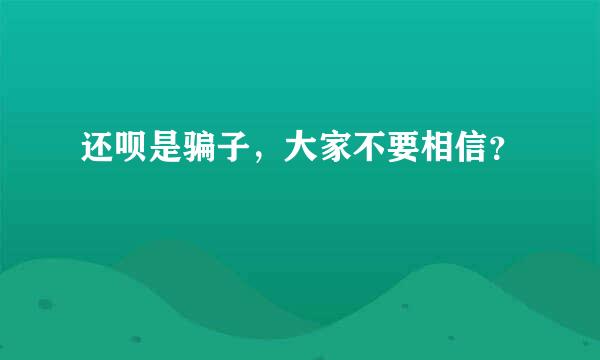 还呗是骗子，大家不要相信？